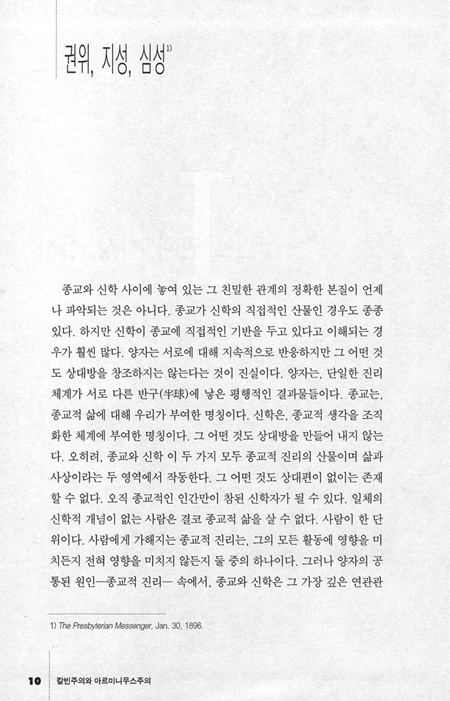 권위, 지성, 심성$^{1)}$

종교와 신학 사이에 놓여 있는 그 친밀한 관계의 정확한 본질이 언제나 파악되는 것은 아니다. 종교가 신학의 직접적인 산물인 경우도 종종 있다. 하지만 신학이 종교에 직접적인 기반을 두고 있다고 이해되는 경우가 훨씬 많다. 양자는 서로에 대해 지속적으로 반응하지만 그 어떤 것도 상대방을 창조하지는 않는다는 것이 진실이다. 양자는, 단일한 진리 체계가 서로 다른 반구(半球)에 낳은 평행적인 결과물들이다. 종교는, 종교적 삶에 대해 우리가 부여한 명칭이다. 신학은, 종교적 생각을 조직화한 체계에 부여한 명칭이다. 그 어떤 것도 상대방을 만들어 내지 않는다. 오히려, 종교와 신학 이 두 가지 모두 종교적 진리의 산물이며 삶과 사상이라는 두 영역에서 작동한다. 그 어떤 것도 상대편이 없이는 존재할 수 없다. 오직 종교적인 인간만이 참된 신학자가 될 수 있다. 일체의 신학적 개념이 없는 사람은 결코 종교적 삶을 살 수 없다. 사람이 한 단위이다. 사람에게 가해지는 종교적 진리는, 그의 모든 활동에 영향을 미치든지 전혀 영향을 미치지 않든지 둘 중의 하나이다. 그러나 양자의 공통된 원인—종교적 진리— 속에서, 종교와 신학은 그 가장 깊은 연관관

1) The Presbyterian Messenger, Jan. 30, 1896.

10 칼빈주의와 아르미니우스주의